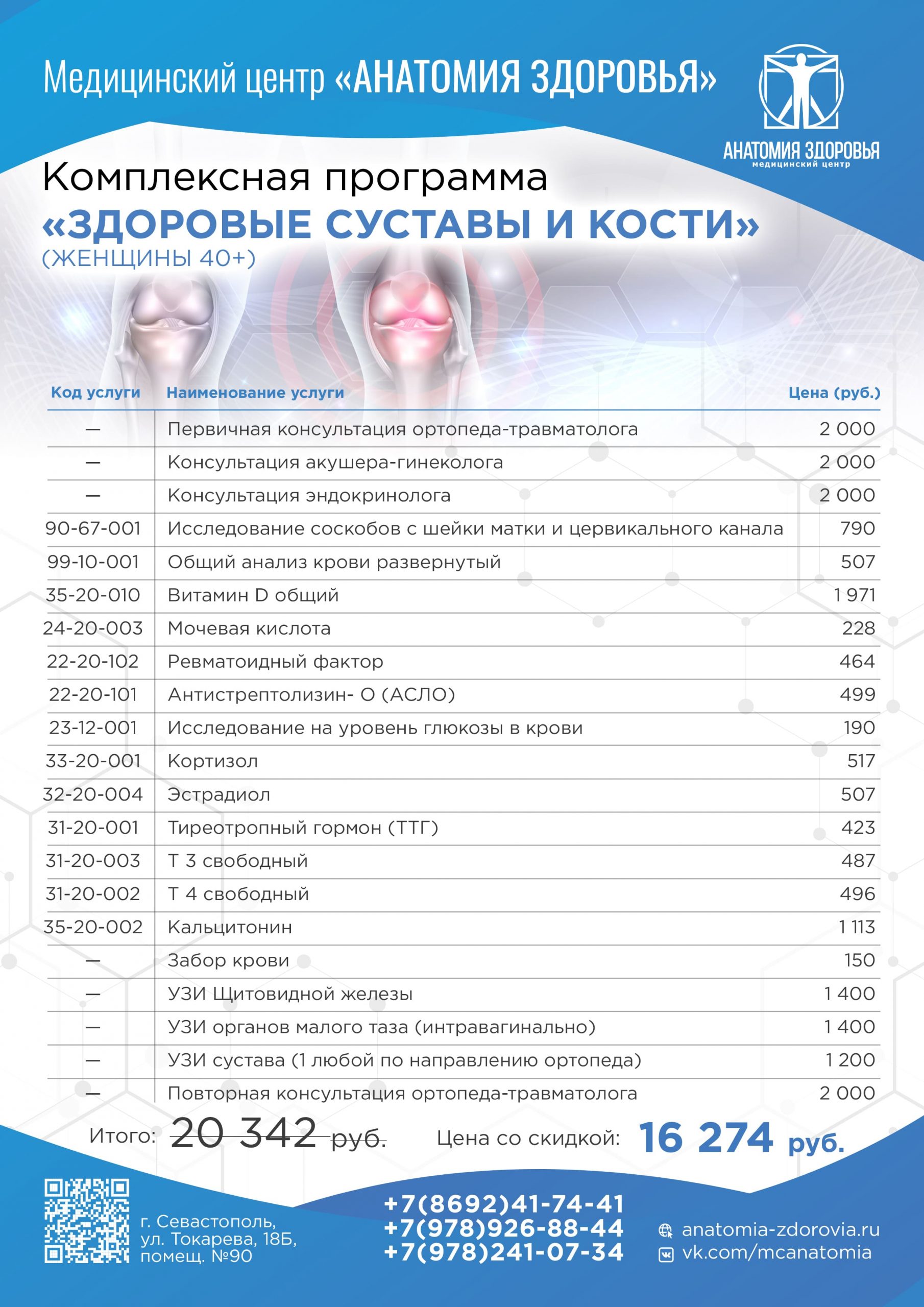 Медицинский центр «АНАТОМИЯ ЗДОРОВЬЯ»

АНАТОМИЯ ЗДОРОВЬЯ
медицинский центр

Комплексная программа
«ЗДОРОВЫЕ СУСТАВЫ И КОСТИ»
(ЖЕНЩИНЫ 40+)

| Код услуги | Наименование услуги | Цена (руб.) |
|---|---|---|
| — | Первичная консультация ортопеда-травматолога | 2 000 |
| — | Консультация акушера-гинеколога | 2 000 |
| — | Консультация эндокринолога | 2 000 |
| 90-67-001 | Исследование соскобов с шейки матки и цервикального канала | 790 |
| 99-10-001 | Общий анализ крови развернутый | 507 |
| 35-20-010 | Витамин D общий | 1 971 |
| 24-20-003 | Мочевая кислота | 228 |
| 22-20-102 | Ревматоидный фактор | 464 |
| 22-20-101 | Антистрептолизин- О (АСЛО) | 499 |
| 23-12-001 | Исследование на уровень глюкозы в крови | 190 |
| 33-20-001 | Кортизол | 517 |
| 32-20-004 | Эстрадиол | 507 |
| 31-20-001 | Тиреотропный гормон (ТТГ) | 423 |
| 31-20-003 | Т 3 свободный | 487 |
| 31-20-002 | Т 4 свободный | 496 |
| 35-20-002 | Кальцитонин | 1 113 |
| — | Забор крови | 150 |
| — | УЗИ Щитовидной железы | 1 400 |
| — | УЗИ органов малого таза (интравагинально) | 1 400 |
| — | УЗИ сустава (1 любой по направлению ортопеда) | 1 200 |
| — | Повторная консультация ортопеда-травматолога | 2 000 |

Итого: 20 342 руб. Цена со скидкой: 16 274 руб.

г. Севастополь, ул. Токарева, 18Б, помещ. №90

+7(8692)41-74-41
+7(978)926-88-44
+7(978)241-07-34

anatomia-zdorovia.ru
vk.com/mcanatomia